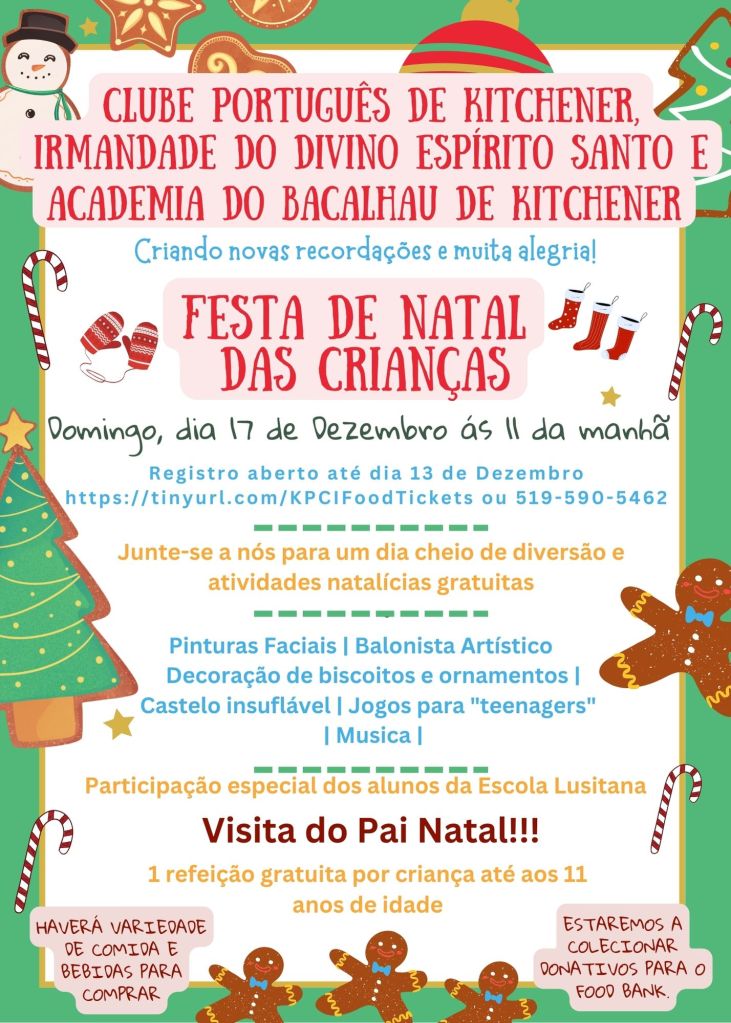 CLUBE PORTUGUÊS DE KITCHENER, IRMANDADE DO DIVINO ESPÍRITO SANTO E ACADEMIA DO BACALHAU DE KITCHENER

Criando novas recordações e muita alegria!

FESTA DE NATAL DAS CRIANÇAS

Domingo, dia 17 de Dezembro ás 11 da manhã

Registro aberto até dia 13 de Dezembro
https://tinyurl.com/KPCIFoodTickets ou 519-590-5462

Junte-se a nós para um dia cheio de diversão e atividades natalícias gratuitas

Pinturas Faciais | Balonista Artístico
Decoração de biscoitos e ornamentos |
Castelo insuflável | Jogos para "teenagers"
| Musica |

Participação especial dos alunos da Escola Lusitana

Visita do Pai Natal!!!

1 refeição gratuita por criança até aos 11 anos de idade

HAVERÁ VARIEDADE DE COMIDA E BEBIDAS PARA COMPRAR

ESTAREMOS A COLECIONAR DONATIVOS PARA O FOOD BANK.